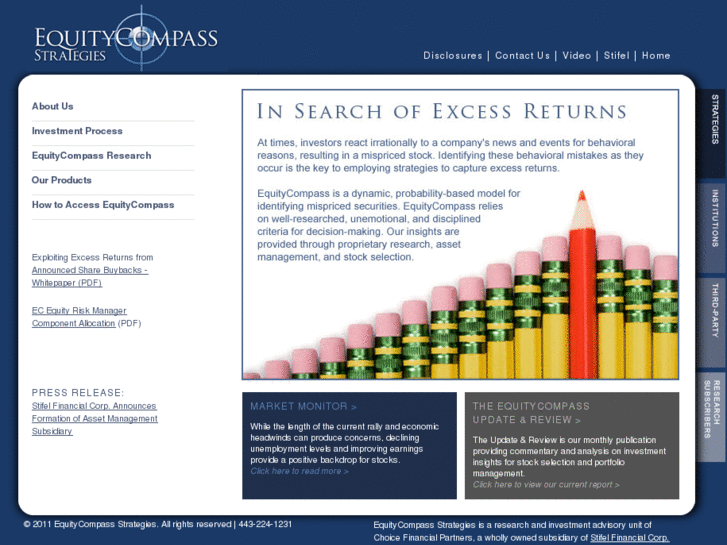 EQUITYCOMPASS STRATEGIES

Disclosures | Contact Us | Video | Stifel | Home

About Us

Investment Process

EquityCompass Research

Our Products

How to Access EquityCompass

Exploiting Excess Returns from Announced Share Buybacks - Whitepaper (PDF)

EC Equity Risk Manager Component Allocation (PDF)

PRESS RELEASE:
Stifel Financial Corp. Announces Formation of Asset Management Subsidiary

IN SEARCH OF EXCESS RETURNS

At times, investors react irrationally to a company's news and events for behavioral reasons, resulting in a mispriced stock. Identifying these behavioral mistakes as they occur is the key to employing strategies to capture excess returns.

EquityCompass is a dynamic, probability-based model for identifying mispriced securities. EquityCompass relies on well-researched, unemotional, and disciplined criteria for decision-making. Our insights are provided through proprietary research, asset management, and stock selection.

MARKET MONITOR >

While the length of the current rally and economic headwinds can produce concerns, declining unemployment levels and improving earnings provide a positive backdrop for stocks.
Click here to read more >

THE EQUITYCOMPASS UPDATE & REVIEW >

The Update & Review is our monthly publication providing commentary and analysis on investment insights for stock selection and portfolio management.
Click here to view our current report >

STRATEGIES

INSTITUTIONS

THIRD-PARTY

RESEARCH SUBSCRIBERS

© 2011 EquityCompass Strategies. All rights reserved | 443-224-1231

EquityCompass Strategies is a research and investment advisory unit of Choice Financial Partners, a wholly owned subsidiary of Stifel Financial Corp.